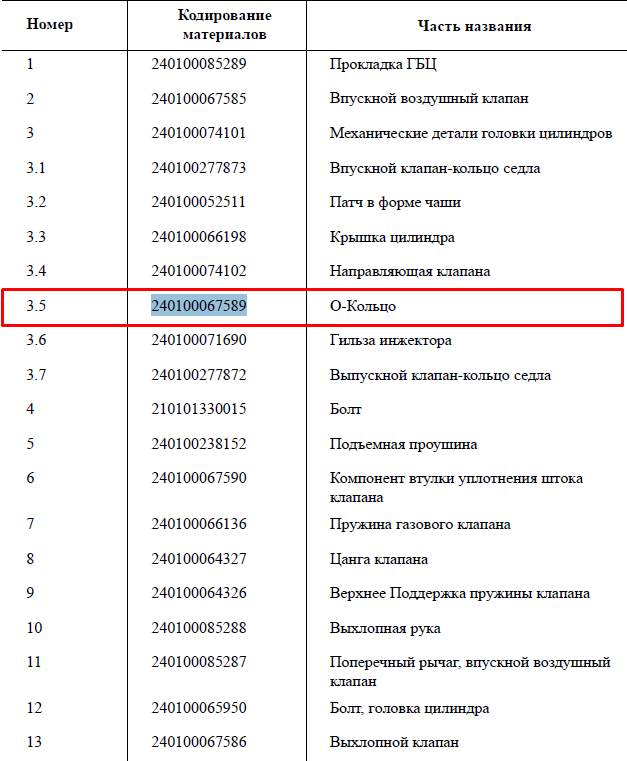 | Номер | Кодирование материалов | Часть названия |
|---|---|---|
| 1 | 240100085289 | Прокладка ГБЦ |
| 2 | 240100067585 | Впускной воздушный клапан |
| 3 | 240100074101 | Механические детали головки цилиндров |
| 3.1 | 240100277873 | Впускной клапан-кольцо седла |
| 3.2 | 240100052511 | Патч в форме чаши |
| 3.3 | 240100066198 | Крышка цилиндра |
| 3.4 | 240100074102 | Направляющая клапана |
| 3.5 | 240100067589 | О-Кольцо |
| 3.6 | 240100071690 | Гильза инжектора |
| 3.7 | 240100277872 | Выпускной клапан-кольцо седла |
| 4 | 210101330015 | Болт |
| 5 | 240100238152 | Подъемная проушина |
| 6 | 240100067590 | Компонент втулки уплотнения штока клапана |
| 7 | 240100066136 | Пружина газового клапана |
| 8 | 240100064327 | Цанга клапана |
| 9 | 240100064326 | Верхнее Поддержка пружины клапана |
| 10 | 240100085288 | Выхлопная рука |
| 11 | 240100085287 | Поперечный рычаг, впускной воздушный клапан |
| 12 | 240100065950 | Болт, головка цилиндра |
| 13 | 240100067586 | Выхлопной клапан |